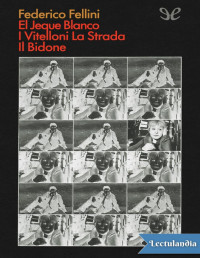 Federico Fellini
El Jeque Blanco
I Vitelloni La Strada
Il Bidone

Lectulandia